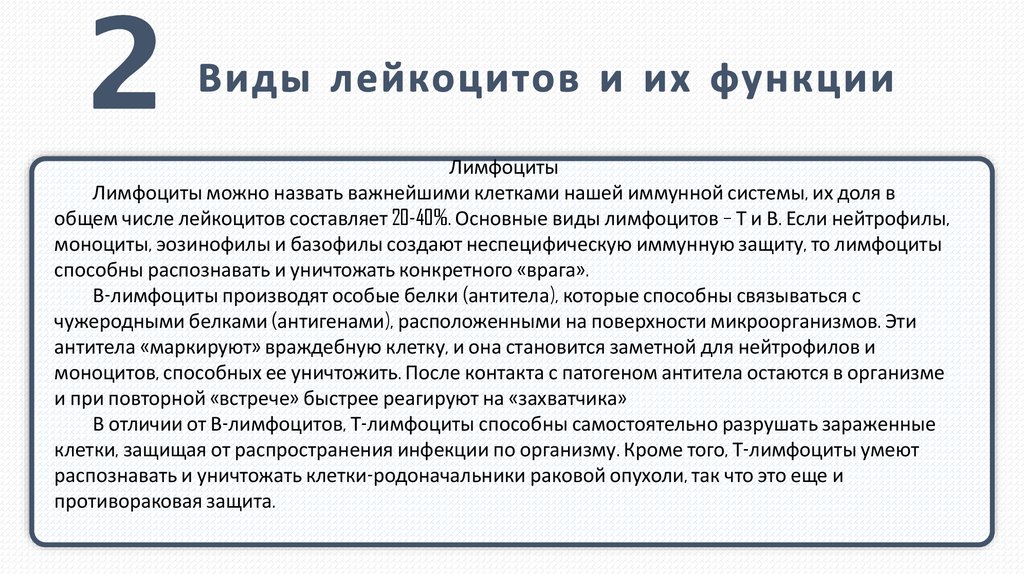 2 Виды лейкоцитов и их функции

Лимфоциты

Лимфоциты можно назвать важнейшими клетками нашей иммунной системы, их доля в общем числе лейкоцитов составляет 20-40%. Основные виды лимфоцитов – Т и В. Если нейтрофилы, моноциты, эозинофилы и базофилы создают неспецифическую иммунную защиту, то лимфоциты способны распознавать и уничтожать конкретного «врага».

В-лимфоциты производят особые белки (антитела), которые способны связываться с чужеродными белками (антигенами), расположенными на поверхности микроорганизмов. Эти антитела «маркируют» враждебную клетку, и она становится заметной для нейтрофилов и моноцитов, способных ее уничтожить. После контакта с патогеном антитела остаются в организме и при повторной «встрече» быстрее реагируют на «захватчика»

В отличии от В-лимфоцитов, Т-лимфоциты способны самостоятельно разрушать зараженные клетки, защищая от распространения инфекции по организму. Кроме того, Т-лимфоциты умеют распознавать и уничтожать клетки-родоначальники раковой опухоли, так что это еще и противораковая защита.